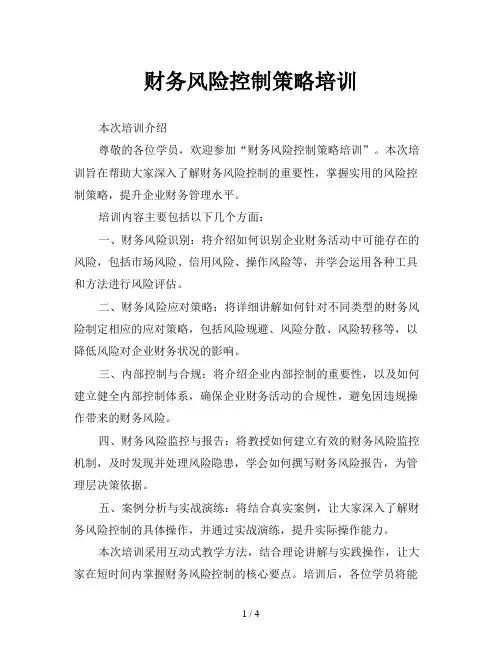 财务风险控制策略培训

本次培训介绍

尊敬的各位学员，欢迎参加“财务风险控制策略培训”。本次培训旨在帮助大家深入了解财务风险控制的重要性，掌握实用的风险控制策略，提升企业财务管理水平。

培训内容主要包括以下几个方面：

一、财务风险识别：将介绍如何识别企业财务活动中可能存在的风险，包括市场风险、信用风险、操作风险等，并学会运用各种工具和方法进行风险评估。

二、财务风险应对策略：将详细讲解如何针对不同类型的财务风险制定相应的应对策略，包括风险规避、风险分散、风险转移等，以降低风险对企业财务状况的影响。

三、内部控制与合规：将介绍企业内部控制的重要性，以及如何建立健全内部控制体系，确保企业财务活动的合规性，避免因违规操作带来的财务风险。

四、财务风险监控与报告：将教授如何建立有效的财务风险监控机制，及时发现并处理风险隐患，学会如何撰写财务风险报告，为管理层决策依据。

五、案例分析与实战演练：将结合真实案例，让大家深入了解财务风险控制的具体操作，并通过实战演练，提升实际操作能力。

本次培训采用互动式教学方法，结合理论讲解与实践操作，让大家在短时间内掌握财务风险控制的核心要点。培训后，各位学员将能

1 / 4